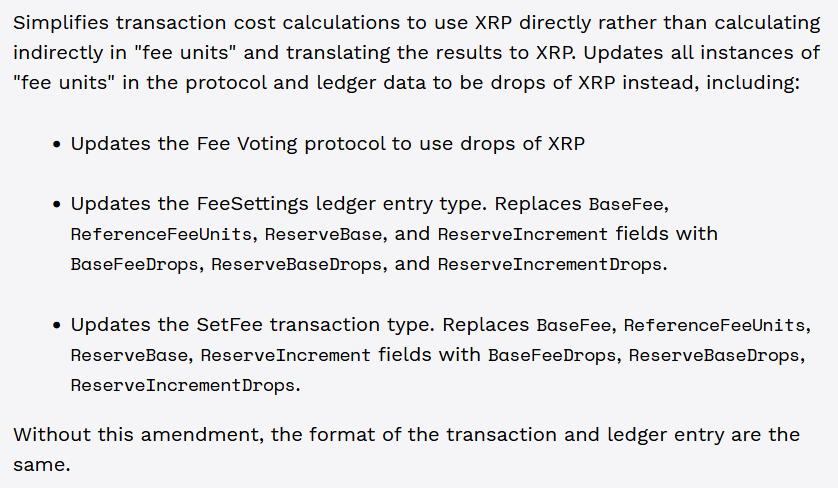 Simplifies transaction cost calculations to use XRP directly rather than calculating indirectly in "fee units" and translating the results to XRP. Updates all instances of "fee units" in the protocol and ledger data to be drops of XRP instead, including:

• Updates the Fee Voting protocol to use drops of XRP

• Updates the FeeSettings ledger entry type. Replaces BaseFee, ReferenceFeeUnits, ReserveBase, and ReserveIncrement fields with BaseFeeDrops, ReserveBaseDrops, and ReserveIncrementDrops.

• Updates the SetFee transaction type. Replaces BaseFee, ReferenceFeeUnits, ReserveBase, ReserveIncrement fields with BaseFeeDrops, ReserveBaseDrops, ReserveIncrementDrops.

Without this amendment, the format of the transaction and ledger entry are the same.